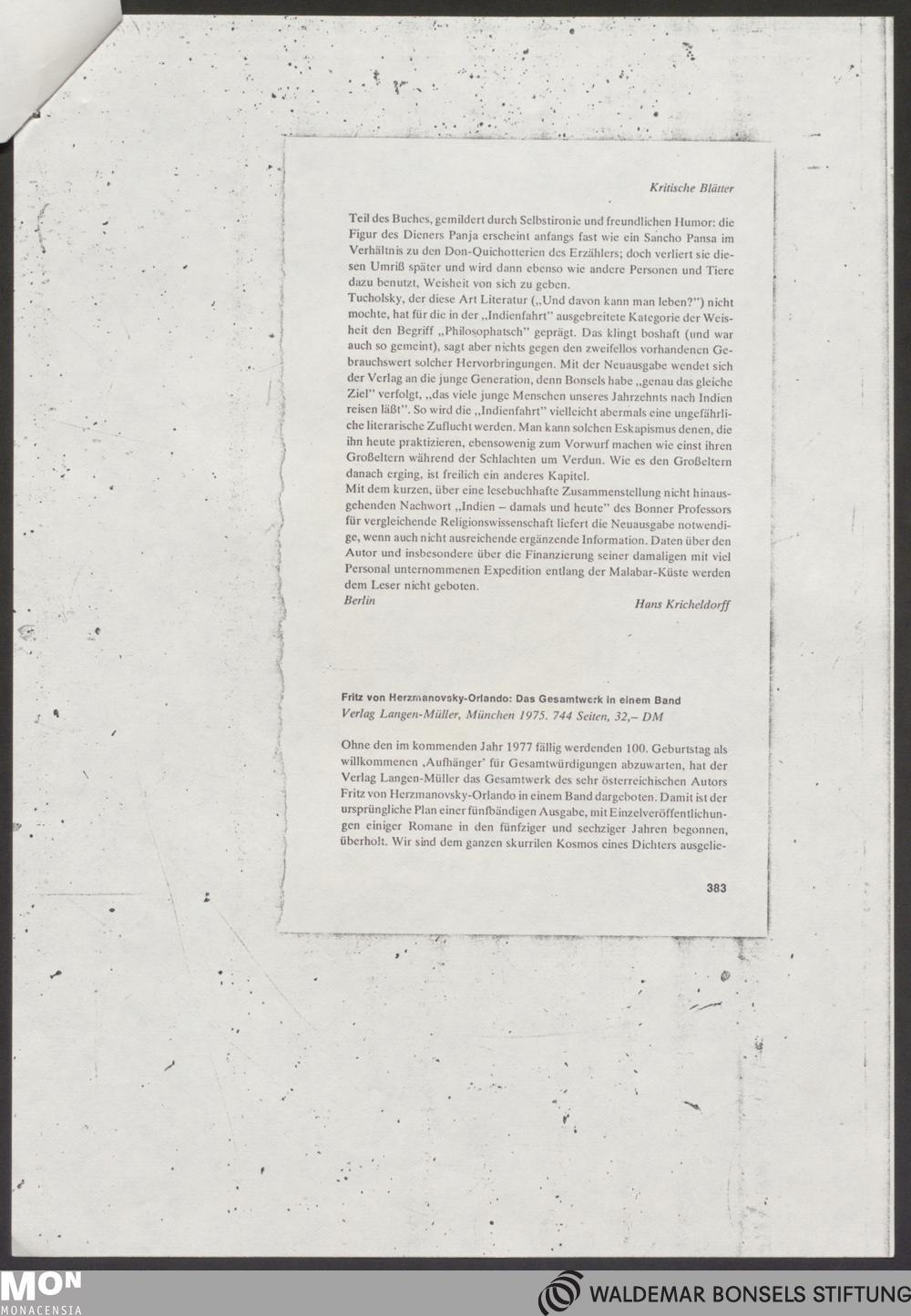 Kritische Blätter

Teil des Buches, gemildert durch Selbstironie und freundlichen Humor: die Figur des Dieners Panja erscheint anfangs fast wie ein Sancho Pansa im Verhältnis zu den Don-Quichotterien des Erzählers; doch verliert sie diesen Umriß später und wird dann ebenso wie andere Personen und Tiere dazu benutzt, Weisheit von sich zu geben.
Tucholsky, der diese Art Literatur („Und davon kann man leben?") nicht mochte, hat für die in der „Indienfahrt" ausgebreitete Kategorie der Weisheit den Begriff „Philosophatsch" geprägt. Das klingt boshaft (und war auch so gemeint), sagt aber nichts gegen den zweifellos vorhandenen Gebrauchswert solcher Hervorbringungen. Mit der Neuausgabe wendet sich der Verlag an die junge Generation, denn Bonsels habe „genau das gleiche Ziel" verfolgt, „das viele junge Menschen unseres Jahrzehnts nach Indien reisen läßt". So wird die „Indienfahrt" vielleicht abermals eine ungefährliche literarische Zuflucht werden. Man kann solchen Eskapismus denen, die ihn heute praktizieren, ebensowenig zum Vorwurf machen wie einst ihren Großeltern während der Schlachten um Verdun. Wie es den Großeltern danach erging, ist freilich ein anderes Kapitel.
Mit dem kurzen, über eine lesebuchhafte Zusammenstellung nicht hinausgehenden Nachwort „Indien – damals und heute" des Bonner Professors für vergleichende Religionswissenschaft liefert die Neuausgabe notwendige, wenn auch nicht ausreichende ergänzende Information. Daten über den Autor und insbesondere über die Finanzierung seiner damaligen mit viel Personal unternommenen Expedition entlang der Malabar-Küste werden dem Leser nicht geboten.
Berlin
Hans Kricheldorff

Fritz von Herzmanovsky-Orlando: Das Gesamtwerk in einem Band
Verlag Langen-Müller, München 1975. 744 Seiten, 32,– DM

Ohne den im kommenden Jahr 1977 fällig werdenden 100. Geburtstag als willkommenen ‚Aufhänger' für Gesamtwürdigungen abzuwarten, hat der Verlag Langen-Müller das Gesamtwerk des sehr österreichischen Autors Fritz von Herzmanovsky-Orlando in einem Band dargeboten. Damit ist der ursprüngliche Plan einer fünfbändigen Ausgabe, mit Einzelveröffentlichungen einiger Romane in den fünfziger und sechziger Jahren begonnen, überholt. Wir sind dem ganzen skurrilen Kosmos eines Dichters ausgelie-

383

MON
MONACENSIA

WALDEMAR BONSELS STIFTUNG